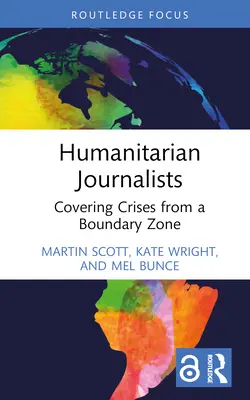 ROUTLEDGE FOCUS

Humanitarian Journalists

Covering Crises from a Boundary Zone

MARTIN SCOTT, KATE WRIGHT, AND MEL BUNCE

ROUTLEDGE